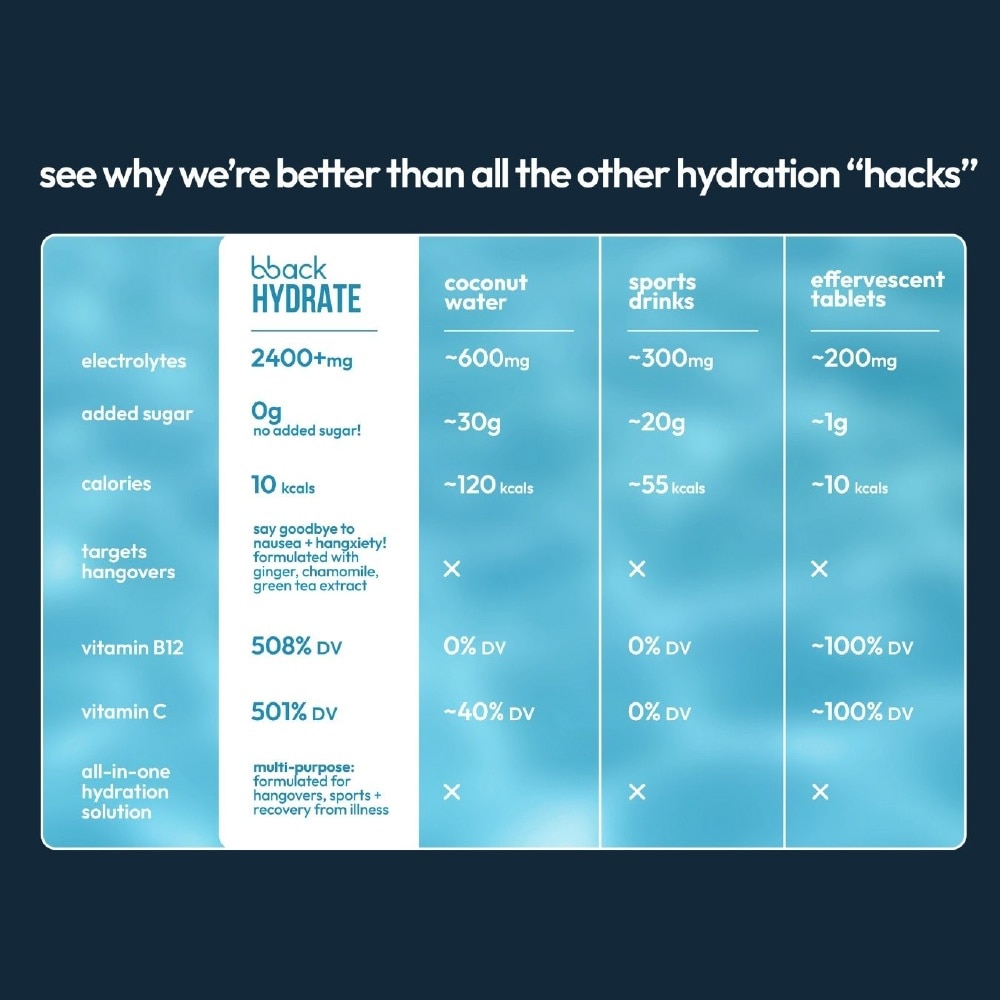 see why we're better than all the other hydration "hacks"

| | bback HYDRATE | coconut water | sports drinks | effervescent tablets |
|---|---|---|---|---|
| electrolytes | 2400+mg | ~600mg | ~300mg | ~200mg |
| added sugar | 0g no added sugar! | ~30g | ~20g | ~1g |
| calories | 10 kcals | ~120 kcals | ~55 kcals | ~10 kcals |
| targets hangovers | say goodbye to nausea + hangxiety! formulated with ginger, chamomile, green tea extract | × | × | × |
| vitamin B12 | 508% DV | 0% DV | 0% DV | ~100% DV |
| vitamin C | 501% DV | ~40% DV | 0% DV | ~100% DV |
| all-in-one hydration solution | multi-purpose: formulated for hangovers, sports + recovery from illness | × | × | × |